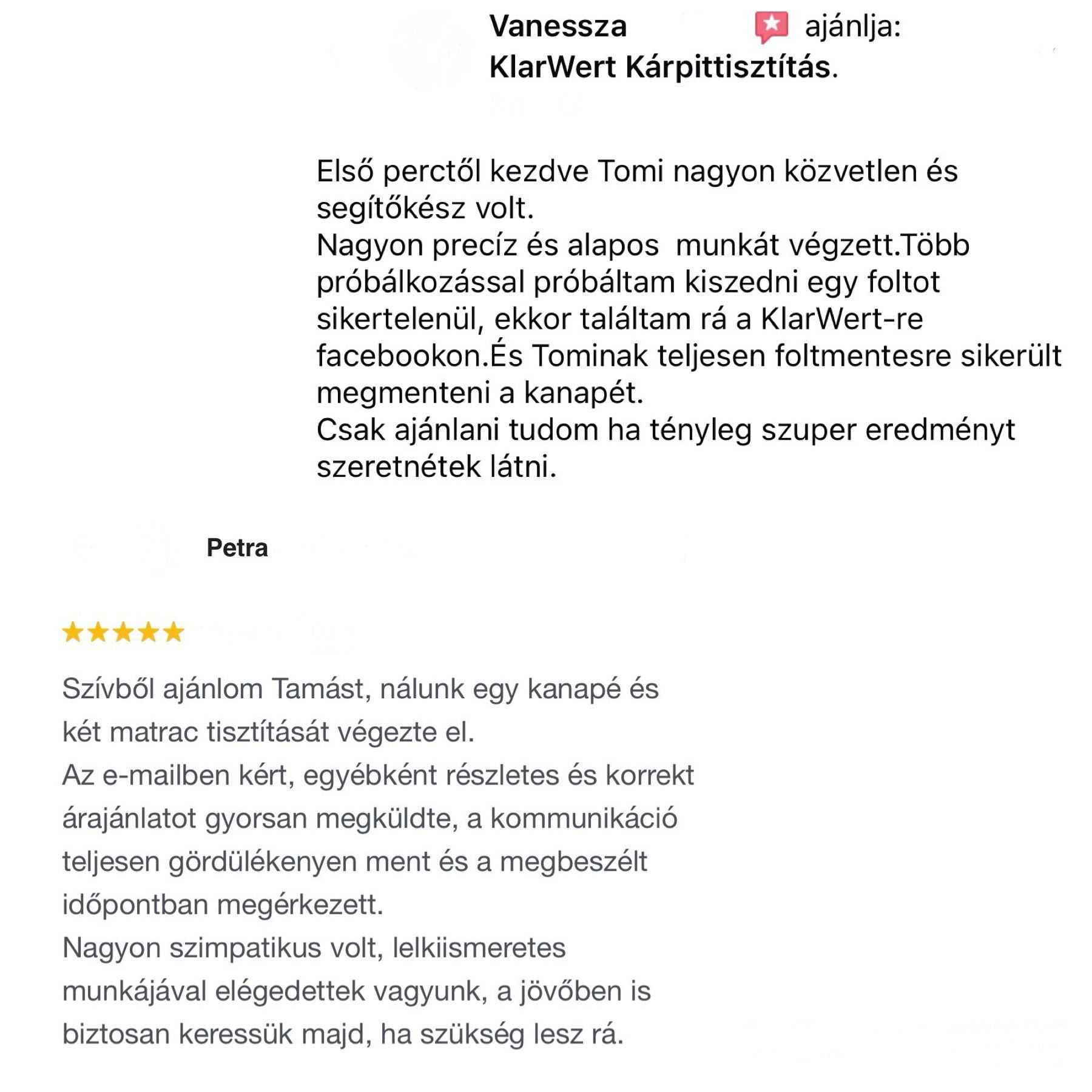 Vanessza ajánlja: KlarWert Kárpittisztítás.

Első perctől kezdve Tomi nagyon közvetlen és segítőkész volt.
Nagyon precíz és alapos munkát végzett.Több próbálkozással próbáltam kiszedni egy foltot sikertelenül, ekkor találtam rá a KlarWert-re facebookon.És Tominak teljesen foltmentesre sikerült megmenteni a kanapét.
Csak ajánlani tudom ha tényleg szuper eredményt szeretnétek látni.

Petra

★★★★★

Szívből ajánlom Tamást, nálunk egy kanapé és két matrac tisztítását végezte el.
Az e-mailben kért, egyébként részletes és korrekt árajánlatot gyorsan megküldte, a kommunikáció teljesen gördülékenyen ment és a megbeszélt időpontban megérkezett.
Nagyon szimpatikus volt, lelkiismeretes munkájával elégedettek vagyunk, a jövőben is biztosan keressük majd, ha szükség lesz rá.